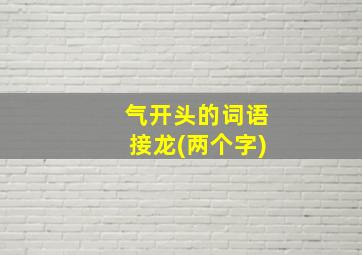 气开头的词语接龙(两个字)